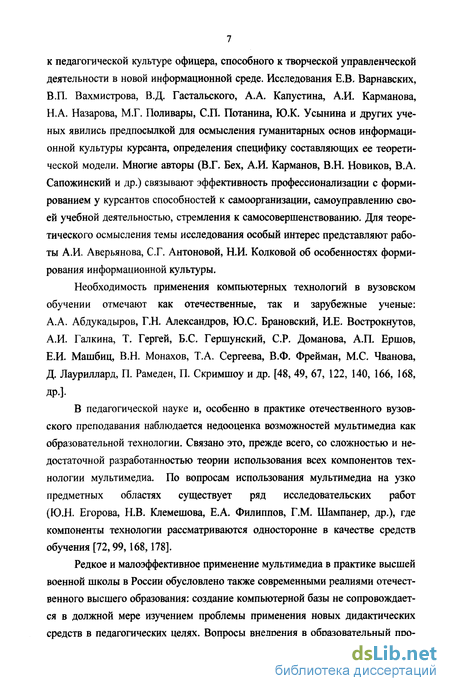 7

к педагогической культуре офицера, способного к творческой управленческой деятельности в новой информационной среде. Исследования Е.В. Варнавских, В.П. Вахмистрова, В.Д. Гастальского, А.А. Капустина, А.И. Карманова, Н.А. Назарова, М.Г. Поливары, С.П. Потанина, Ю.К. Усынина и других ученых явились предпосылкой для осмысления гуманитарных основ информационной культуры курсанта, определения специфику составляющих ее теоретической модели. Многие авторы (В.Г. Бех, А.И. Карманов, В.Н. Новиков, В.А. Сапожинский и др.) связывают эффективность профессионализации с формированием у курсантов способностей к самоорганизации, самоуправлению своей учебной деятельностью, стремления к самосовершенствованию. Для теоретического осмысления темы исследования особый интерес представляют работы А.И. Аверьянова, С.Г. Антоновой, Н.И. Колковой об особенностях формирования информационной культуры.

Необходимость применения компьютерных технологий в вузовском обучении отмечают как отечественные, так и зарубежные ученые: А.А. Абдукадыров, Г.Н. Александров, Ю.С. Брановский, И.Е. Вострокнутов, А.И. Галкина, Т. Гергей, Б.С. Гершунский, С.Р. Доманова, А.П. Ершов, Е.И. Машбиц, В.Н. Монахов, Т.А. Сергеева, В.Ф. Фрейман, М.С. Чванова, Д. Лауриллард, П. Рамеден, П. Скримшоу и др. [48, 49, 67, 122, 140, 166, 168, др.].

В педагогической науке и, особенно в практике отечественного вузовского преподавания наблюдается недооценка возможностей мультимедиа как образовательной технологии. Связано это, прежде всего, со сложностью и недостаточной разработанностью теории использования всех компонентов технологии мультимедиа. По вопросам использования мультимедиа на узко предметных областях существует ряд исследовательских работ (Ю.Н. Егорова, Н.В. Клемешова, Е.А. Филиппов, Г.М. Шампанер, др.), где компоненты технологии рассматриваются односторонне в качестве средств обучения [72, 99, 168, 178].

Редкое и малоэффективное применение мультимедиа в практике высшей военной школы в России обусловлено также современными реалиями отечественного высшего образования: создание компьютерной базы не сопровождается в должной мере изучением проблемы применения новых дидактических средств в педагогических целях. Вопросы внедрения в образовательный про-

dsLib.net
библиотека диссертаций